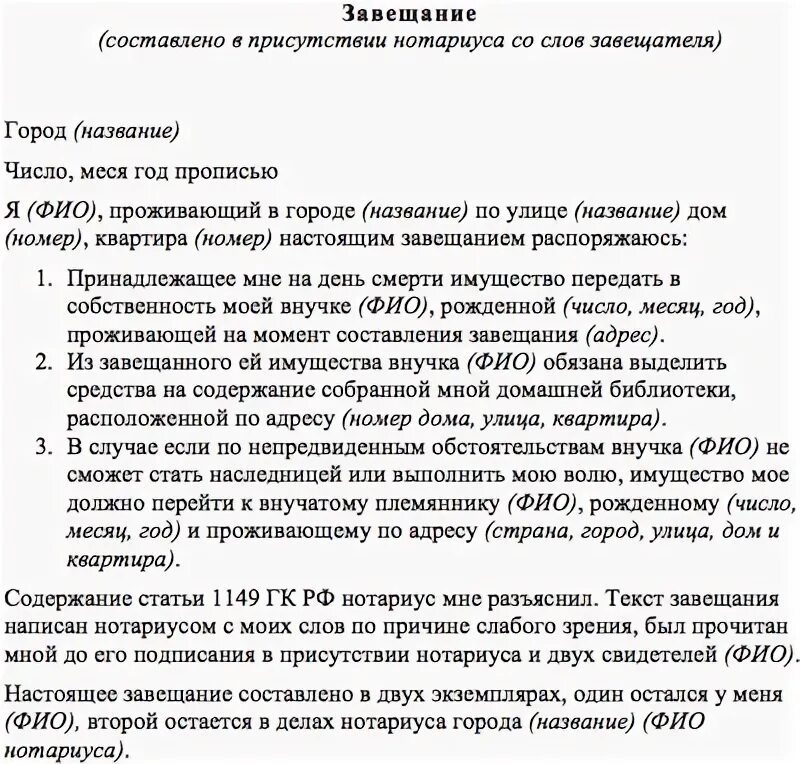 Завещание
(составлено в присутствии нотариуса со слов завещателя)

Город (название)

Число, меся год прописью

Я (ФИО), проживающий в городе (название) по улице (название) дом (номер), квартира (номер) настоящим завещанием распоряжаюсь:

1. Принадлежащее мне на день смерти имущество передать в собственность моей внучке (ФИО), рожденной (число, месяц, год), проживающей на момент составления завещания (адрес).
2. Из завещанного ей имущества внучка (ФИО) обязана выделить средства на содержание собранной мной домашней библиотеки, расположенной по адресу (номер дома, улица, квартира).
3. В случае если по непредвиденным обстоятельствам внучка (ФИО) не сможет стать наследницей или выполнить мою волю, имущество мое должно перейти к внучатому племяннику (ФИО), рожденному (число, месяц, год) и проживающему по адресу (страна, город, улица, дом и квартира).

Содержание статьи 1149 ГК РФ нотариус мне разъяснил. Текст завещания написан нотариусом с моих слов по причине слабого зрения, был прочитан мной до его подписания в присутствии нотариуса и двух свидетелей (ФИО).

Настоящее завещание составлено в двух экземплярах, один остался у меня (ФИО), второй остается в делах нотариуса города (название) (ФИО нотариуса).